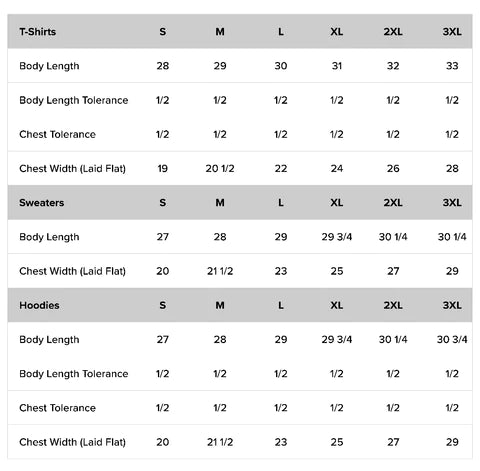 | T-Shirts | S | M | L | XL | 2XL | 3XL |
|---|---|---|---|---|---|---|
| Body Length | 28 | 29 | 30 | 31 | 32 | 33 |
| Body Length Tolerance | 1/2 | 1/2 | 1/2 | 1/2 | 1/2 | 1/2 |
| Chest Tolerance | 1/2 | 1/2 | 1/2 | 1/2 | 1/2 | 1/2 |
| Chest Width (Laid Flat) | 19 | 20 1/2 | 22 | 24 | 26 | 28 |
| Sweaters | S | M | L | XL | 2XL | 3XL |
| Body Length | 27 | 28 | 29 | 29 3/4 | 30 1/4 | 30 1/4 |
| Chest Width (Laid Flat) | 20 | 21 1/2 | 23 | 25 | 27 | 29 |
| Hoodies | S | M | L | XL | 2XL | 3XL |
| Body Length | 27 | 28 | 29 | 29 3/4 | 30 1/4 | 30 3/4 |
| Body Length Tolerance | 1/2 | 1/2 | 1/2 | 1/2 | 1/2 | 1/2 |
| Chest Tolerance | 1/2 | 1/2 | 1/2 | 1/2 | 1/2 | 1/2 |
| Chest Width (Laid Flat) | 20 | 21 1/2 | 23 | 25 | 27 | 29 |